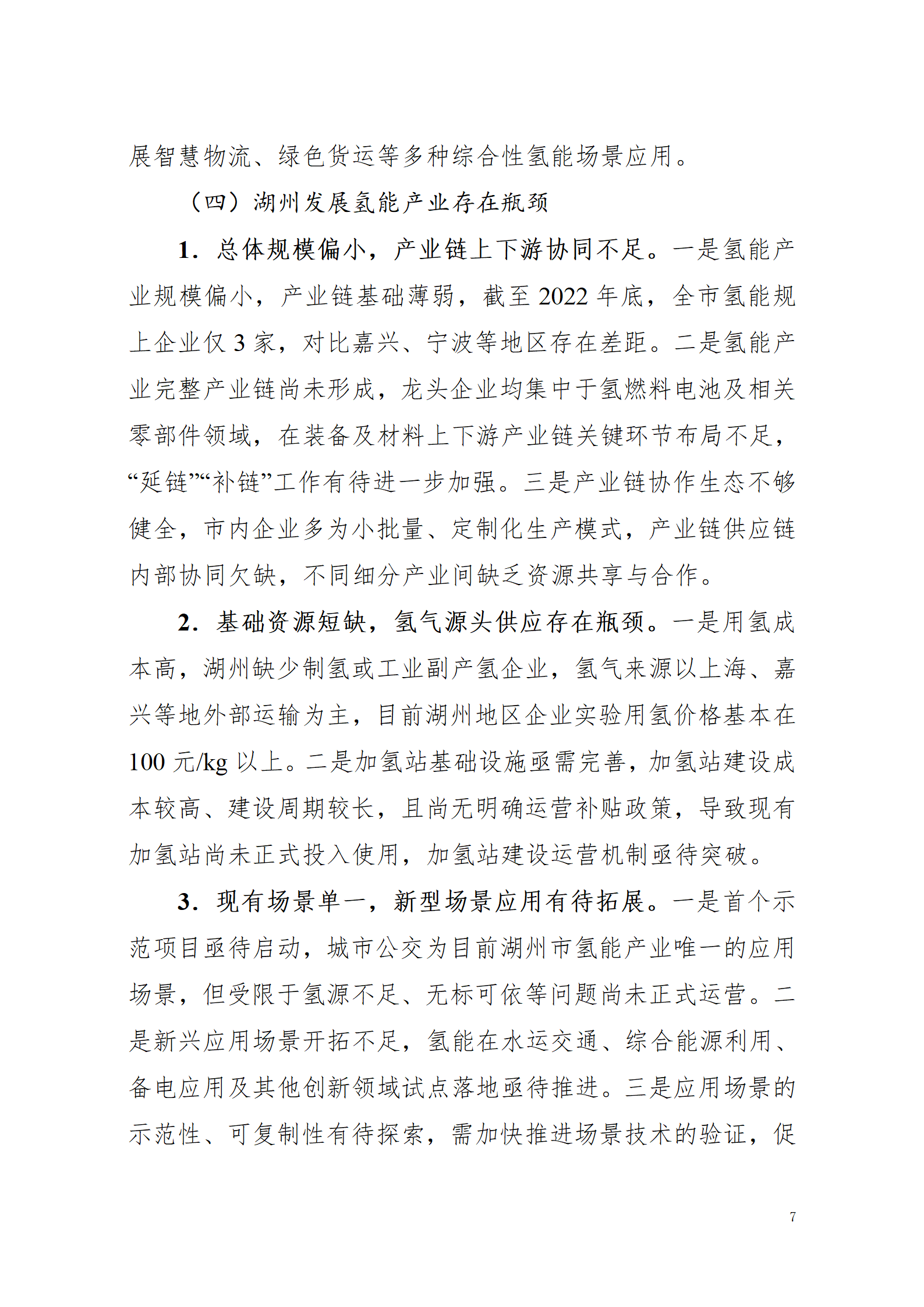 展智慧物流、绿色货运等多种综合性氢能场景应用。

（四）湖州发展氢能产业存在瓶颈

1.总体规模偏小，产业链上下游协同不足。一是氢能产业规模偏小，产业链基础薄弱，截至2022年底，全市氢能规上企业仅3家，对比嘉兴、宁波等地区存在差距。二是氢能产业完整产业链尚未形成，龙头企业均集中于氢燃料电池及相关零部件领域，在装备及材料上下游产业链关键环节布局不足，“延链”“补链”工作有待进一步加强。三是产业链协作生态不够健全，市内企业多为小批量、定制化生产模式，产业链供应链内部协同欠缺，不同细分产业间缺乏资源共享与合作。

2.基础资源短缺，氢气源头供应存在瓶颈。一是用氢成本高，湖州缺少制氢或工业副产氢企业，氢气来源以上海、嘉兴等地外部运输为主，目前湖州地区企业实验用氢价格基本在100元/kg以上。二是加氢站基础设施亟需完善，加氢站建设成本较高、建设周期较长，且尚无明确运营补贴政策，导致现有加氢站尚未正式投入使用，加氢站建设运营机制亟待突破。

3.现有场景单一，新型场景应用有待拓展。一是首个示范项目亟待启动，城市公交为目前湖州市氢能产业唯一的应用场景，但受限于氢源不足、无标可依等问题尚未正式运营。二是新兴应用场景开拓不足，氢能在水运交通、综合能源利用、备电应用及其他创新领域试点落地亟待推进。三是应用场景的示范性、可复制性有待探索，需加快推进场景技术的验证，促

7